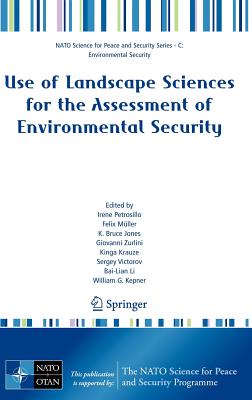 NATO Science for Peace and Security Series - C: Environmental Security

Use of Landscape Sciences for the Assessment of Environmental Security

Edited by
Irene Petrosillo
Felix Müller
K. Bruce Jones
Giovanni Zurlini
Kinga Krauze
Sergey Victorov
Bai-Lian Li
William G. Kepner

Springer

NATO
OTAN

This publication is supported by:

The NATO Science for Peace and Security Programme